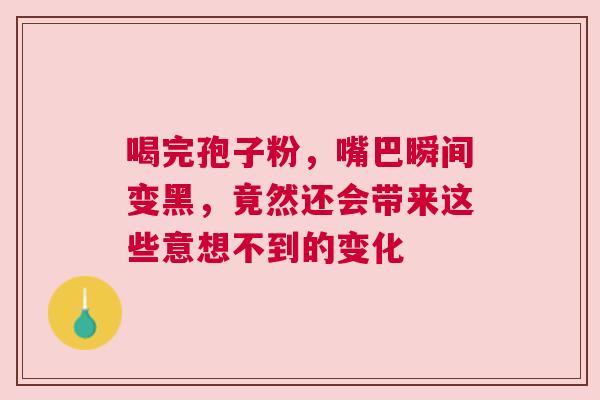 喝完孢子粉，嘴巴瞬间变黑，竟然还会带来这些意想不到的变化